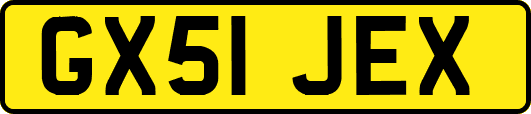 GX51 JEX